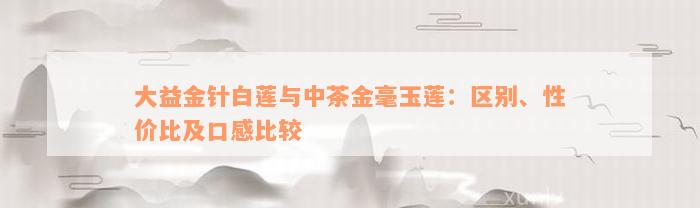 大益金针白莲与中茶金毫玉莲：区别、性价比及口感比较